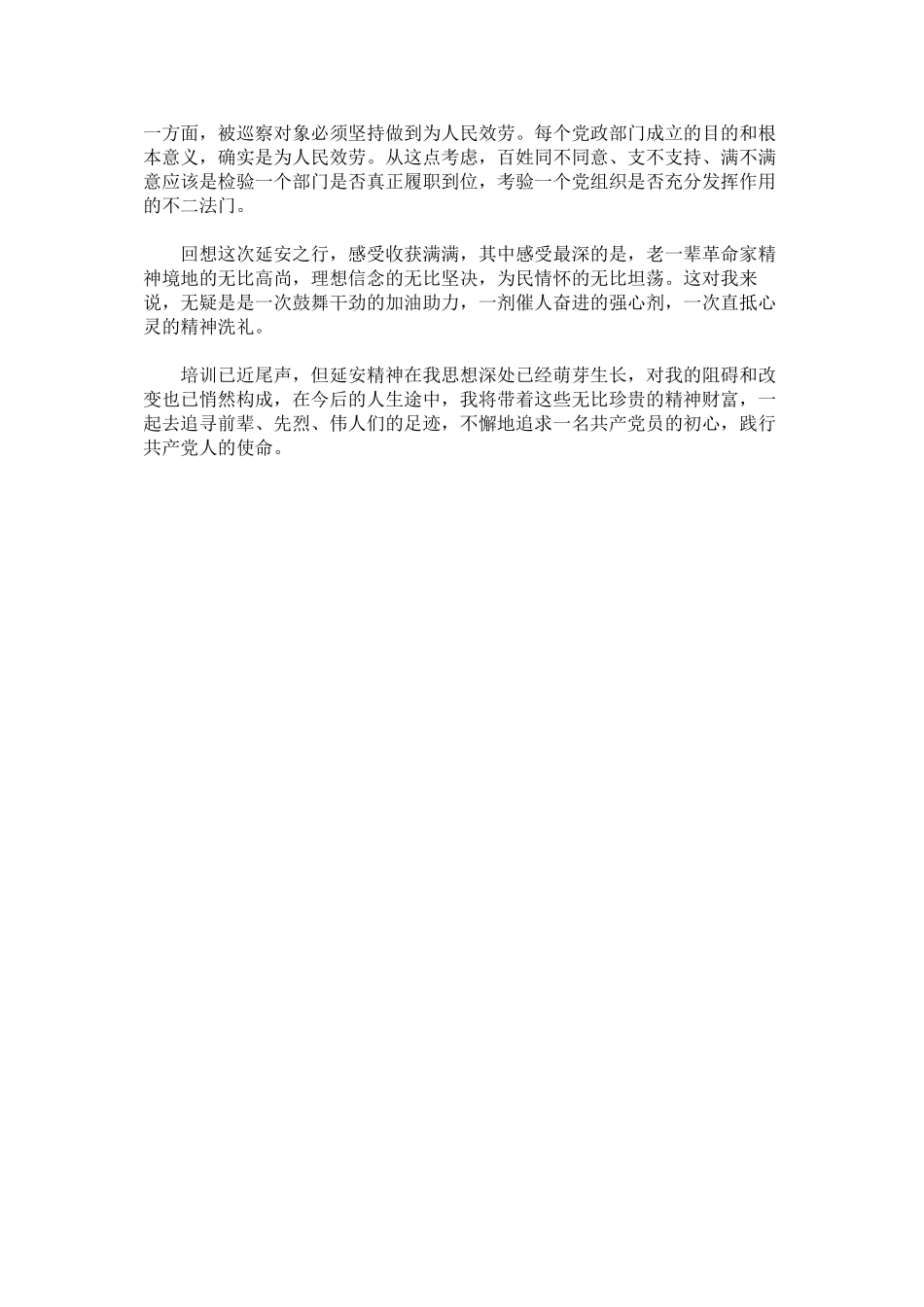 一方面，被巡察对象必须坚持做到为人民效劳。每个党政部门成立的目的和根本意义，确实是为人民效劳。从这点考虑，百姓同不同意、支不支持、满不满意应该是检验一个部门是否真正履职到位，考验一个党组织是否充分发挥作用的不二法门。

回想这次延安之行，感受收获满满，其中感受最深的是，老一辈革命家精神境地的无比高尚，理想信念的无比坚决，为民情怀的无比坦荡。这对我来说，无疑是是一次鼓舞干劲的加油助力，一剂催人奋进的强心剂，一次直抵心灵的精神洗礼。

培训已近尾声，但延安精神在我思想深处已经萌芽生长，对我的阻碍和改变也已悄然构成，在今后的人生途中，我将带着这些无比珍贵的精神财富，一起去追寻前辈、先烈、伟人们的足迹，不懈地追求一名共产党员的初心，践行共产党人的使命。